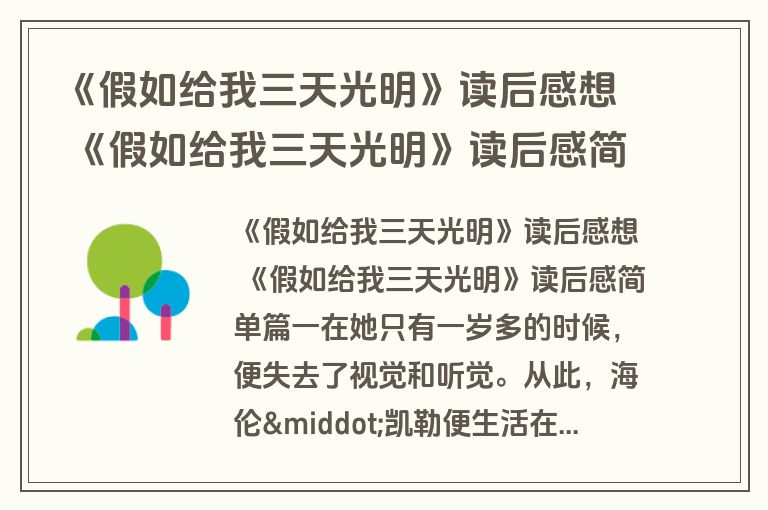 《假如给我三天光明》读后感想 《假如给我三天光明》读后感简

《假如给我三天光明》读后感想 《假如给我三天光明》读后感简单篇一在她只有一岁多的时候，便失去了视觉和听觉。从此，海伦&middot;凯勒便生活在...